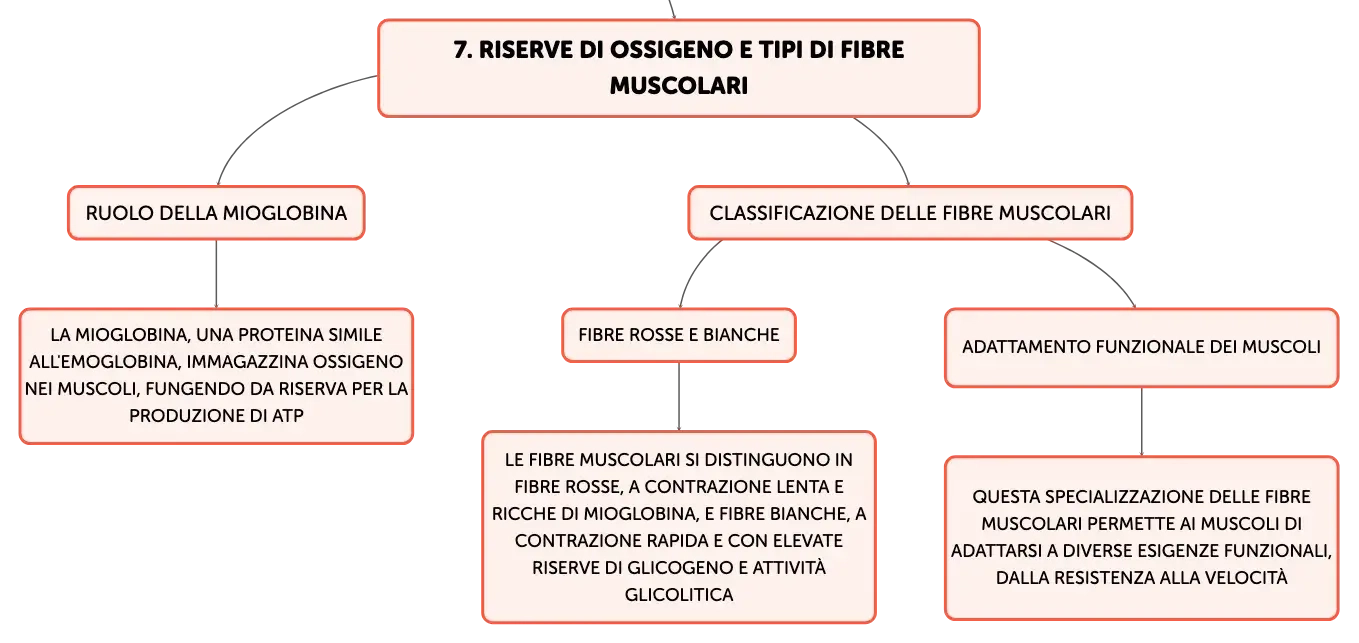 7. RISERVE DI OSSIGENO E TIPI DI FIBRE MUSCOLARI

RUOLO DELLA MIOGLOBINA

LA MIOGLOBINA, UNA PROTEINA SIMILE ALL'EMOGLOBINA, IMMAGAZZINA OSSIGENO NEI MUSCOLI, FUNGENDO DA RISERVA PER LA PRODUZIONE DI ATP

CLASSIFICAZIONE DELLE FIBRE MUSCOLARI

FIBRE ROSSE E BIANCHE

LE FIBRE MUSCOLARI SI DISTINGUONO IN FIBRE ROSSE, A CONTRAZIONE LENTA E RICCHE DI MIOGLOBINA, E FIBRE BIANCHE, A CONTRAZIONE RAPIDA E CON ELEVATE RISERVE DI GLICOGENO E ATTIVITÀ GLICOLITICA

ADATTAMENTO FUNZIONALE DEI MUSCOLI

QUESTA SPECIALIZZAZIONE DELLE FIBRE MUSCOLARI PERMETTE AI MUSCOLI DI ADATTARSI A DIVERSE ESIGENZE FUNZIONALI, DALLA RESISTENZA ALLA VELOCITÀ